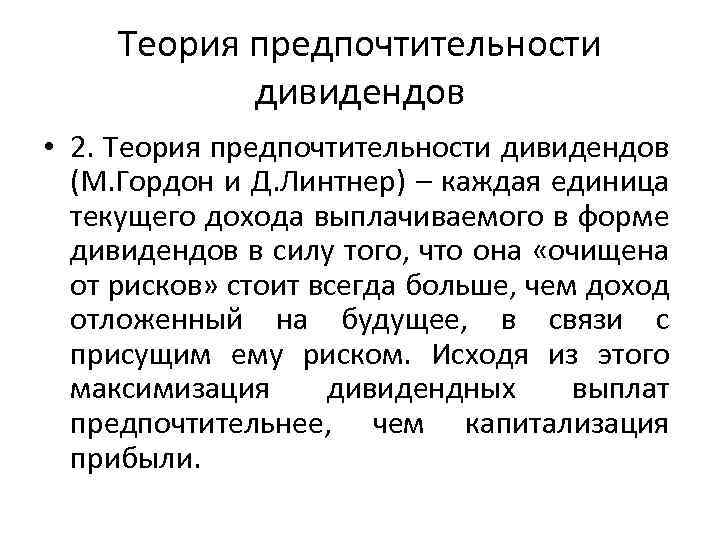 Теория предпочтительности дивидендов

• 2. Теория предпочтительности дивидендов (М.Гордон и Д.Линтнер) – каждая единица текущего дохода выплачиваемого в форме дивидендов в силу того, что она «очищена от рисков» стоит всегда больше, чем доход отложенный на будущее, в связи с присущим ему риском. Исходя из этого максимизация дивидендных выплат предпочтительнее, чем капитализация прибыли.